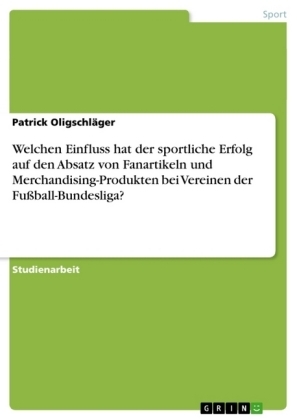 Sport

Patrick Oligschläger

Welchen Einfluss hat der sportliche Erfolg auf den Absatz von Fanartikeln und Merchandising-Produkten bei Vereinen der Fußball-Bundesliga?

Studienarbeit

GRIN